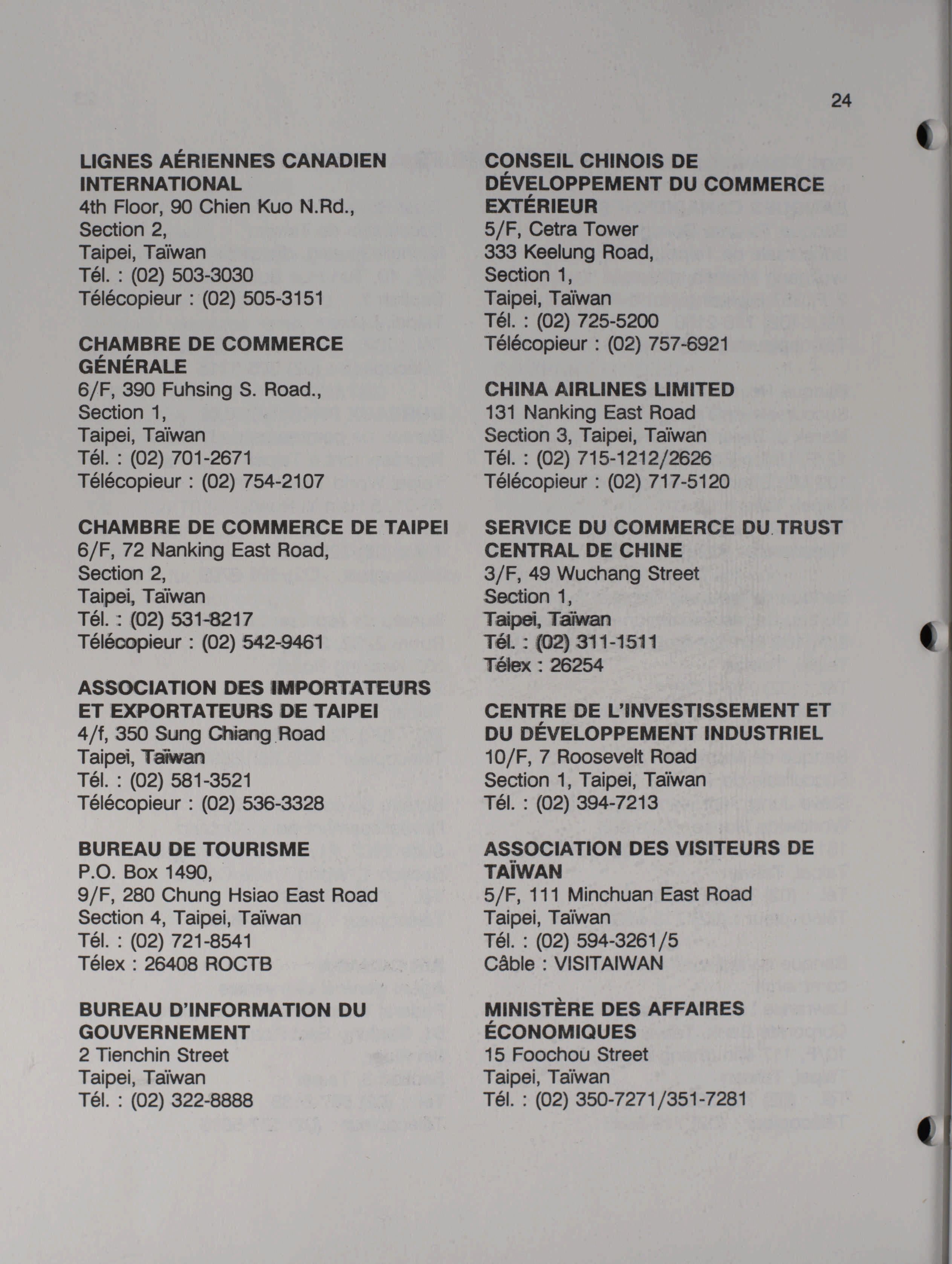 24

LIGNES AÉRIENNES CANADIEN INTERNATIONAL
4th Floor, 90 Chien Kuo N.Rd.,
Section 2,
Taipei, Taïwan
Tél. : (02) 503-3030
Télécopieur : (02) 505-3151

CHAMBRE DE COMMERCE GÉNÉRALE
6/F, 390 Fuhsing S. Road.,
Section 1,
Taipei, Taïwan
Tél. : (02) 701-2671
Télécopieur : (02) 754-2107

CHAMBRE DE COMMERCE DE TAIPEI
6/F, 72 Nanking East Road,
Section 2,
Taipei, Taïwan
Tél. : (02) 531-8217
Télécopieur : (02) 542-9461

ASSOCIATION DES IMPORTATEURS ET EXPORTATEURS DE TAIPEI
4/f, 350 Sung Chiang Road
Taipei, Taïwan
Tél. : (02) 581-3521
Télécopieur : (02) 536-3328

BUREAU DE TOURISME
P.O. Box 1490,
9/F, 280 Chung Hsiao East Road
Section 4, Taipei, Taïwan
Tél. : (02) 721-8541
Télex : 26408 ROCTB

BUREAU D'INFORMATION DU GOUVERNEMENT
2 Tienchin Street
Taipei, Taïwan
Tél. : (02) 322-8888

CONSEIL CHINOIS DE DÉVELOPPEMENT DU COMMERCE EXTÉRIEUR
5/F, Cetra Tower
333 Keelung Road,
Section 1,
Taipei, Taïwan
Tél. : (02) 725-5200
Télécopieur : (02) 757-6921

CHINA AIRLINES LIMITED
131 Nanking East Road
Section 3, Taipei, Taïwan
Tél. : (02) 715-1212/2626
Télécopieur : (02) 717-5120

SERVICE DU COMMERCE DU TRUST CENTRAL DE CHINE
3/F, 49 Wuchang Street
Section 1,
Taipei, Taïwan
Tél. : (02) 311-1511
Télex : 26254

CENTRE DE L'INVESTISSEMENT ET DU DÉVELOPPEMENT INDUSTRIEL
10/F, 7 Roosevelt Road
Section 1, Taipei, Taïwan
Tél. : (02) 394-7213

ASSOCIATION DES VISITEURS DE TAÏWAN
5/F, 111 Minchuan East Road
Taipei, Taïwan
Tél. : (02) 594-3261/5
Câble : VISITAIWAN

MINISTÈRE DES AFFAIRES ÉCONOMIQUES
15 Foochou Street
Taipei, Taïwan
Tél. : (02) 350-7271/351-7281